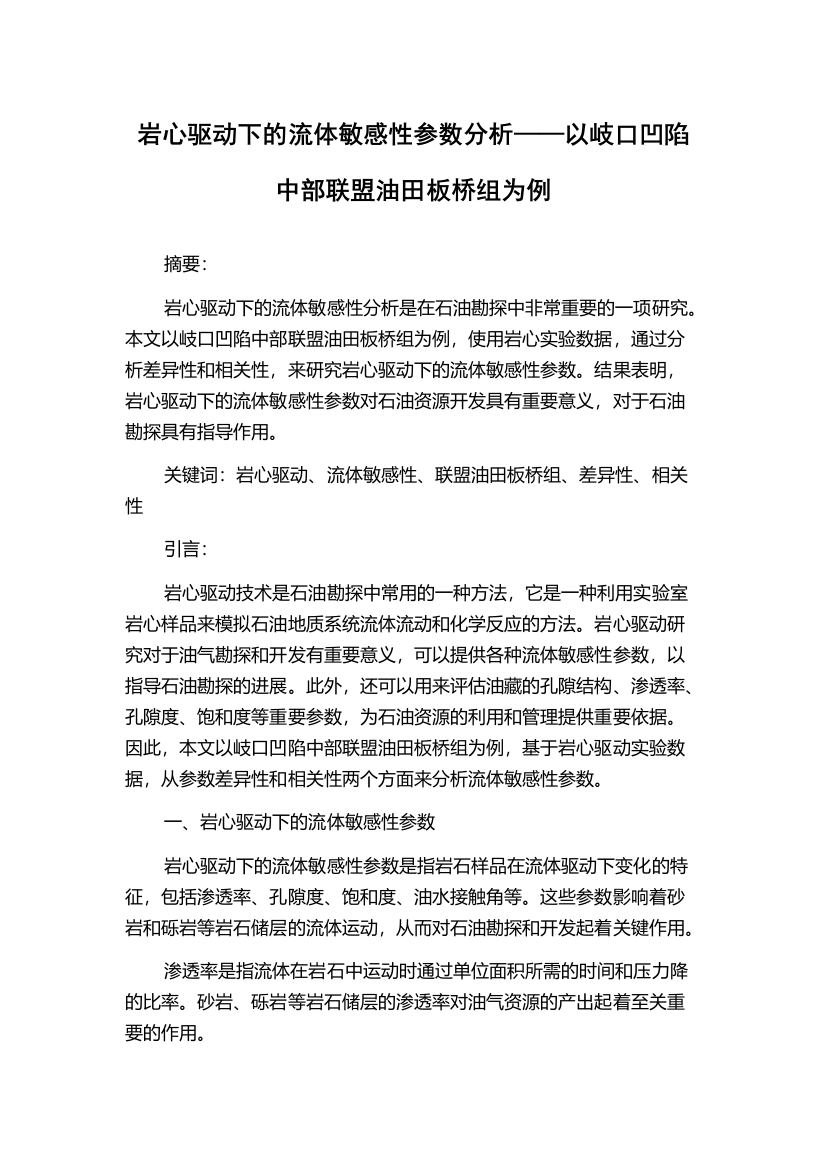 岩心驱动下的流体敏感性参数分析——以岐口凹陷中部联盟油田板桥组为例

摘要:

岩心驱动下的流体敏感性分析是在石油勘探中非常重要的一项研究。本文以岐口凹陷中部联盟油田板桥组为例，使用岩心实验数据，通过分析差异性和相关性，来研究岩心驱动下的流体敏感性参数。结果表明，岩心驱动下的流体敏感性参数对石油资源开发具有重要意义，对于石油勘探具有指导作用。

关键词：岩心驱动、流体敏感性、联盟油田板桥组、差异性、相关性

引言:

岩心驱动技术是石油勘探中常用的一种方法，它是一种利用实验室岩心样品来模拟石油地质系统流体流动和化学反应的方法。岩心驱动研究对于油气勘探和开发有重要意义，可以提供各种流体敏感性参数，以指导石油勘探的进展。此外，还可以用来评估油藏的孔隙结构、渗透率、孔隙度、饱和度等重要参数，为石油资源的利用和管理提供重要依据。因此，本文以岐口凹陷中部联盟油田板桥组为例，基于岩心驱动实验数据，从参数差异性和相关性两个方面来分析流体敏感性参数。

一、岩心驱动下的流体敏感性参数

岩心驱动下的流体敏感性参数是指岩石样品在流体驱动下变化的特征，包括渗透率、孔隙度、饱和度、油水接触角等。这些参数影响着砂岩和砾岩等岩石储层的流体运动，从而对石油勘探和开发起着关键作用。

渗透率是指流体在岩石中运动时通过单位面积所需的时间和压力降的比率。砂岩、砾岩等岩石储层的渗透率对油气资源的产出起着至关重要的作用。